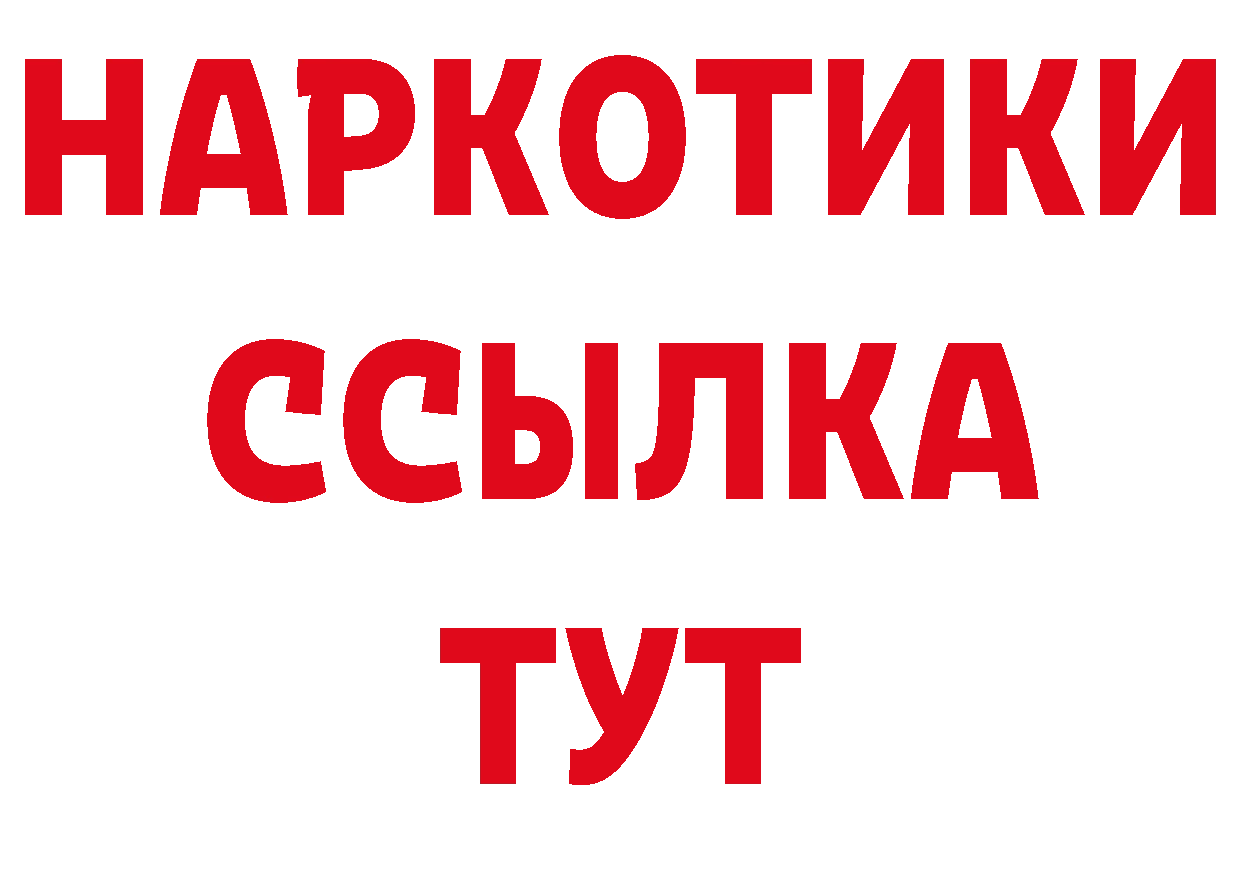 НАРКОТИКИ ССЫЛКА ТУТ